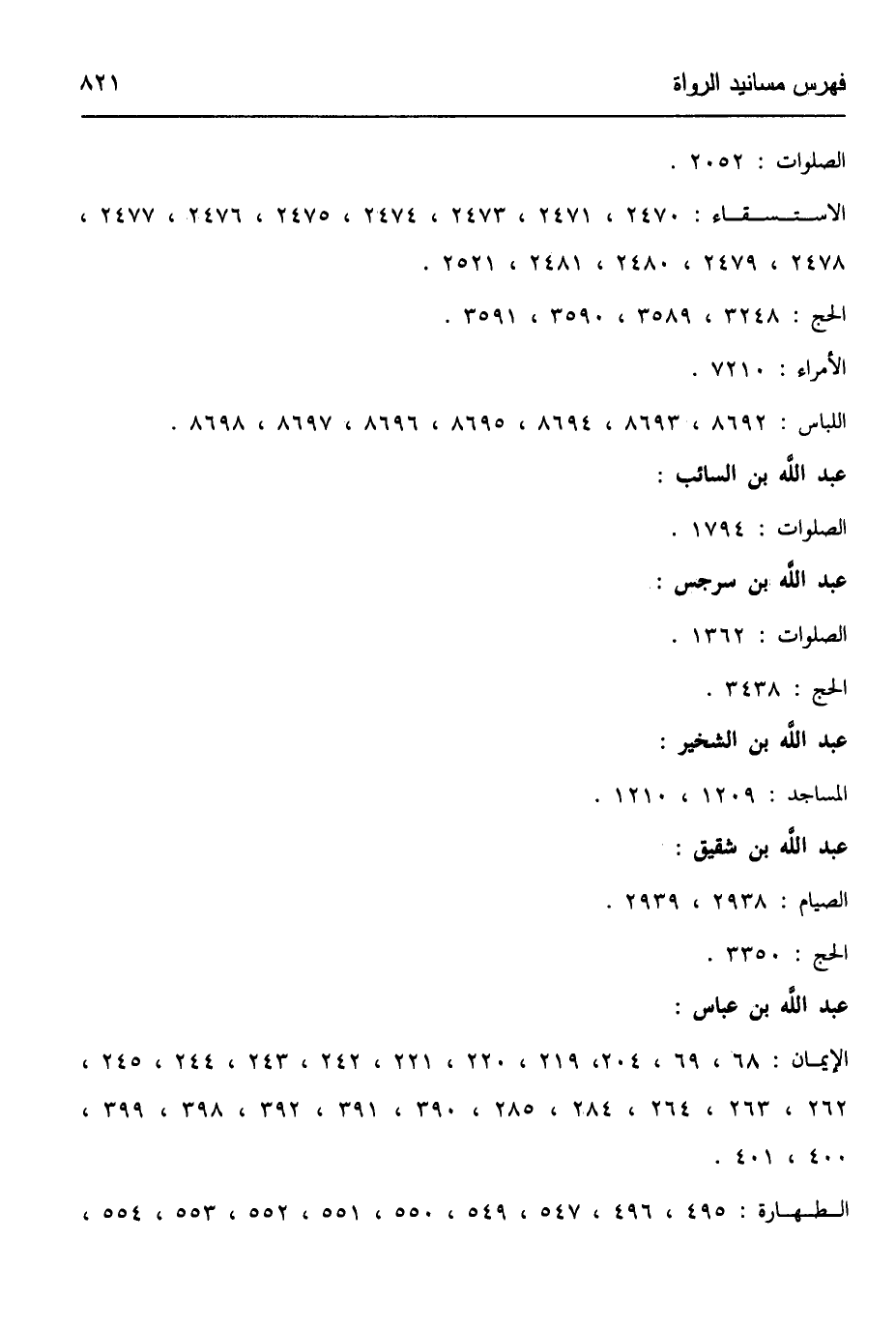 فهرس مسانيد الرواة ٨٢١

الصلوات : ٢٠٥٢ .

الاستسقاء : ٢٤٧٠ ، ٢٤٧١ ، ٢٤٧٣ ، ٢٤٧٤ ، ٢٤٧٥ ، ٢٤٧٦ ، ٢٤٧٧ ، ٢٤٧٨ ، ٢٤٧٩ ، ٢٤٨٠ ، ٢٤٨١ ، ٢٥٢١ .

الحج : ٣٢٤٨ ، ٣٥٨٩ ، ٣٥٩٠ ، ٣٥٩١ .

الأمراء : ٧٢١٠ .

اللباس : ٨٦٩٢ ، ٨٦٩٣ ، ٨٦٩٤ ، ٨٦٩٥ ، ٨٦٩٦ ، ٨٦٩٧ ، ٨٦٩٨ .

عبد الله بن السائب :

الصلوات : ١٧٩٤ .

عبد الله بن سرجس :

الصلوات : ١٣٦٢ .

الحج : ٣٤٣٨ .

عبد الله بن الشخير :

المساجد : ١٢٠٩ ، ١٢١٠ .

عبد الله بن شقيق :

الصيام : ٢٩٣٨ ، ٢٩٣٩ .

الحج : ٣٣٥٠ .

عبد الله بن عباس :

الإيمان : ٦٨ ، ٦٩ ، ٢٠٤ ، ٢١٩ ، ٢٢٠ ، ٢٢١ ، ٢٤٢ ، ٢٤٣ ، ٢٤٤ ، ٢٤٥ ، ٢٦٢ ، ٢٦٣ ، ٢٦٤ ، ٢٨٤ ، ٢٨٥ ، ٣٩٠ ، ٣٩١ ، ٣٩٢ ، ٣٩٨ ، ٣٩٩ ، ٤٠٠ ، ٤٠١ .

الطهارة : ٤٩٥ ، ٤٩٦ ، ٥٤٧ ، ٥٤٩ ، ٥٥٠ ، ٥٥١ ، ٥٥٢ ، ٥٥٣ ، ٥٥٤ ،